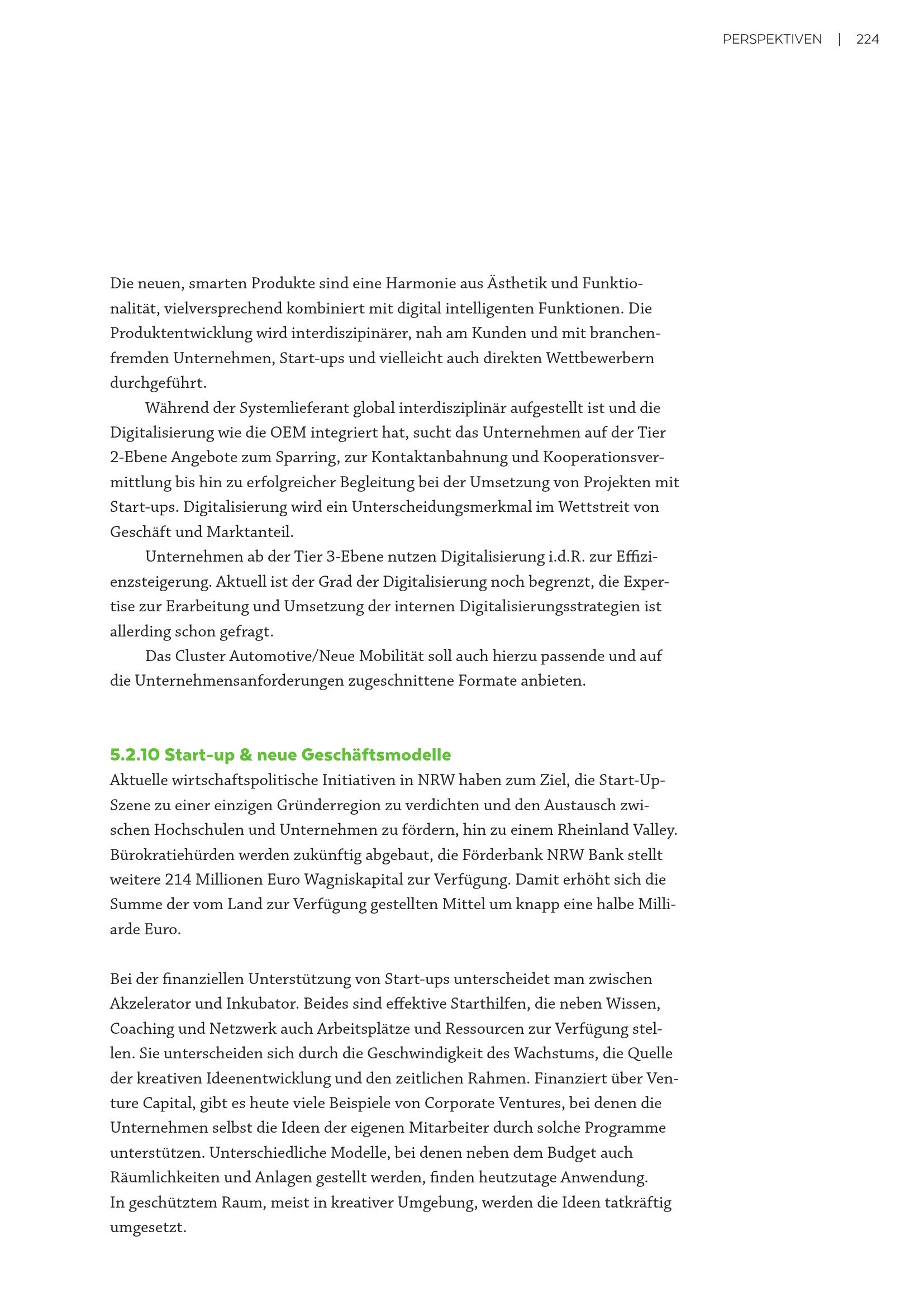 PERSPEKTIVEN | 224

Die neuen, smarten Produkte sind eine Harmonie aus Ästhetik und Funktionalität, vielversprechend kombiniert mit digital intelligenten Funktionen. Die Produktentwicklung wird interdiszipinärer, nah am Kunden und mit branchenfremden Unternehmen, Start-ups und vielleicht auch direkten Wettbewerbern durchgeführt.

Während der Systemlieferant global interdisziplinär aufgestellt ist und die Digitalisierung wie die OEM integriert hat, sucht das Unternehmen auf der Tier 2-Ebene Angebote zum Sparring, zur Kontaktanbahnung und Kooperationsvermittlung bis hin zu erfolgreicher Begleitung bei der Umsetzung von Projekten mit Start-ups. Digitalisierung wird ein Unterscheidungsmerkmal im Wettstreit von Geschäft und Marktanteil.

Unternehmen ab der Tier 3-Ebene nutzen Digitalisierung i.d.R. zur Effizienzsteigerung. Aktuell ist der Grad der Digitalisierung noch begrenzt, die Expertise zur Erarbeitung und Umsetzung der internen Digitalisierungsstrategien ist allerding schon gefragt.

Das Cluster Automotive/Neue Mobilität soll auch hierzu passende und auf die Unternehmensanforderungen zugeschnittene Formate anbieten.

5.2.10 Start-up & neue Geschäftsmodelle

Aktuelle wirtschaftspolitische Initiativen in NRW haben zum Ziel, die Start-Up-Szene zu einer einzigen Gründerregion zu verdichten und den Austausch zwischen Hochschulen und Unternehmen zu fördern, hin zu einem Rheinland Valley. Bürokratiehürden werden zukünftig abgebaut, die Förderbank NRW Bank stellt weitere 214 Millionen Euro Wagniskapital zur Verfügung. Damit erhöht sich die Summe der vom Land zur Verfügung gestellten Mittel um knapp eine halbe Milliarde Euro.

Bei der finanziellen Unterstützung von Start-ups unterscheidet man zwischen Akzelerator und Inkubator. Beides sind effektive Starthilfen, die neben Wissen, Coaching und Netzwerk auch Arbeitsplätze und Ressourcen zur Verfügung stellen. Sie unterscheiden sich durch die Geschwindigkeit des Wachstums, die Quelle der kreativen Ideenentwicklung und den zeitlichen Rahmen. Finanziert über Venture Capital, gibt es heute viele Beispiele von Corporate Ventures, bei denen die Unternehmen selbst die Ideen der eigenen Mitarbeiter durch solche Programme unterstützen. Unterschiedliche Modelle, bei denen neben dem Budget auch Räumlichkeiten und Anlagen gestellt werden, finden heutzutage Anwendung.
In geschütztem Raum, meist in kreativer Umgebung, werden die Ideen tatkräftig umgesetzt.